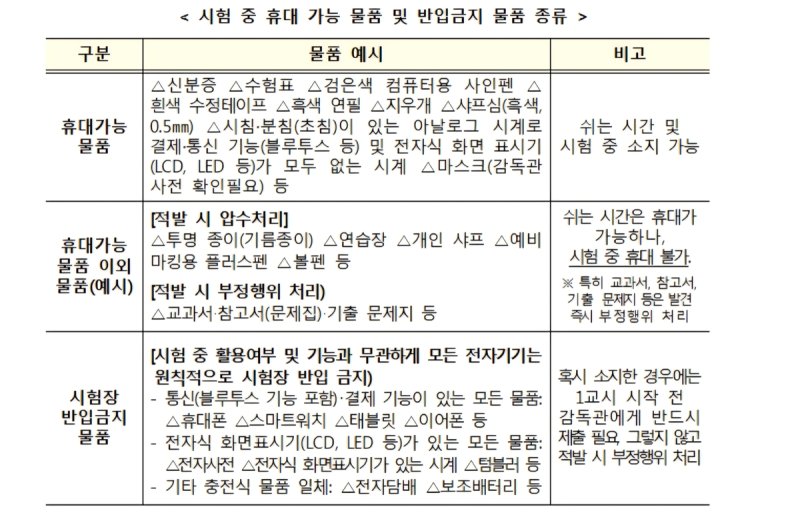 < 시험 중 휴대 가능 물품 및 반입금지 물품 종류 >

| 구분 | 물품 예시 | 비고 |
|---|---|---|
| 휴대가능 물품 | △신분증 △수험표 △검은색 컴퓨터용 사인펜 △흰색 수정테이프 △흑색 연필 △지우개 △샤프심(흑색, 0.5㎜) △시침·분침(초침)이 있는 아날로그 시계로 결제·통신 기능(블루투스 등) 및 전자식 화면 표시기(LCD, LED 등)가 모두 없는 시계 △마스크(감독관 사전 확인필요) 등 | 쉬는 시간 및 시험 중 소지 가능 |
| 휴대가능 물품 이외 물품(예시) | [적발 시 압수처리] △투명 종이(기름종이) △연습장 △개인 샤프 △예비 마킹용 플러스펜 △볼펜 등 [적발 시 부정행위 처리] △교과서·참고서(문제집)·기출 문제지 등 | 쉬는 시간은 휴대가 가능하나, 시험 중 휴대 불가. ※ 특히 교과서, 참고서, 기출 문제지 등은 발견 즉시 부정행위 처리 |
| 시험장 반입금지 물품 | [시험 중 활용여부 및 기능과 무관하게 모든 전자기기는 원칙적으로 시험장 반입 금지] - 통신(블루투스 기능 포함)·결제 기능이 있는 모든 물품: △휴대폰 △스마트워치 △태블릿 △이어폰 등 - 전자식 화면표시기(LCD, LED 등)가 있는 모든 물품: △전자사전 △전자식 화면표시기가 있는 시계 △텀블러 등 - 기타 충전식 물품 일체: △전자담배 △보조배터리 등 | 혹시 소지한 경우에는 1교시 시작 전 감독관에게 반드시 제출 필요, 그렇지 않고 적발 시 부정행위 처리 |